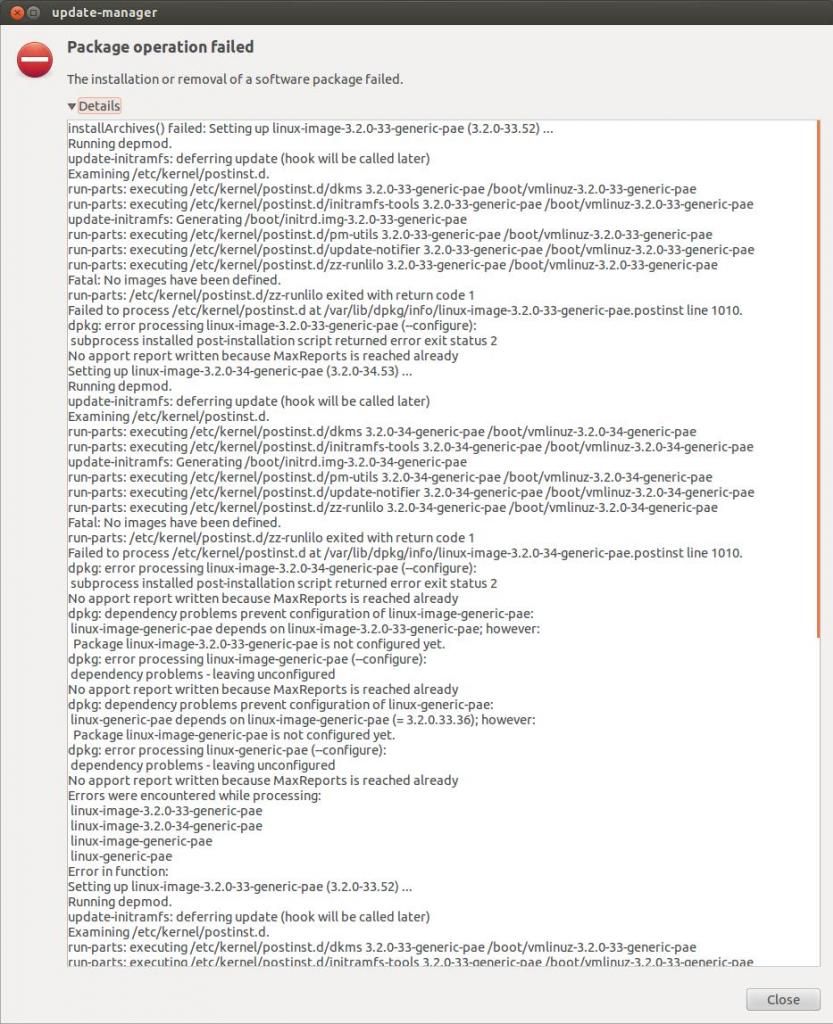 update-manager

Package operation failed

The installation or removal of a software package failed.

Details

installArchives() failed: Setting up linux-image-3.2.0-33-generic-pae (3.2.0-33.52) ...
Running depmod.
update-initramfs: deferring update (hook will be called later)
Examining /etc/kernel/postinst.d.
run-parts: executing /etc/kernel/postinst.d/dkms 3.2.0-33-generic-pae /boot/vmlinuz-3.2.0-33-generic-pae
run-parts: executing /etc/kernel/postinst.d/initramfs-tools 3.2.0-33-generic-pae /boot/vmlinuz-3.2.0-33-generic-pae
update-initramfs: Generating /boot/initrd.img-3.2.0-33-generic-pae
run-parts: executing /etc/kernel/postinst.d/pm-utils 3.2.0-33-generic-pae /boot/vmlinuz-3.2.0-33-generic-pae
run-parts: executing /etc/kernel/postinst.d/update-notifier 3.2.0-33-generic-pae /boot/vmlinuz-3.2.0-33-generic-pae
run-parts: executing /etc/kernel/postinst.d/zz-runlilo 3.2.0-33-generic-pae /boot/vmlinuz-3.2.0-33-generic-pae
Fatal: No images have been defined.
run-parts: /etc/kernel/postinst.d/zz-runlilo exited with return code 1
Failed to process /etc/kernel/postinst.d at /var/lib/dpkg/info/linux-image-3.2.0-33-generic-pae.postinst line 1010.
dpkg: error processing linux-image-3.2.0-33-generic-pae (--configure):
subprocess installed post-installation script returned error exit status 2
No apport report written because MaxReports is reached already
Setting up linux-image-3.2.0-34-generic-pae (3.2.0-34.53) ...
Running depmod.
update-initramfs: deferring update (hook will be called later)
Examining /etc/kernel/postinst.d.
run-parts: executing /etc/kernel/postinst.d/dkms 3.2.0-34-generic-pae /boot/vmlinuz-3.2.0-34-generic-pae
run-parts: executing /etc/kernel/postinst.d/initramfs-tools 3.2.0-34-generic-pae /boot/vmlinuz-3.2.0-34-generic-pae
update-initramfs: Generating /boot/initrd.img-3.2.0-34-generic-pae
run-parts: executing /etc/kernel/postinst.d/pm-utils 3.2.0-34-generic-pae /boot/vmlinuz-3.2.0-34-generic-pae
run-parts: executing /etc/kernel/postinst.d/update-notifier 3.2.0-34-generic-pae /boot/vmlinuz-3.2.0-34-generic-pae
run-parts: executing /etc/kernel/postinst.d/zz-runlilo 3.2.0-34-generic-pae /boot/vmlinuz-3.2.0-34-generic-pae
Fatal: No images have been defined.
run-parts: /etc/kernel/postinst.d/zz-runlilo exited with return code 1
Failed to process /etc/kernel/postinst.d at /var/lib/dpkg/info/linux-image-3.2.0-34-generic-pae.postinst line 1010.
dpkg: error processing linux-image-3.2.0-34-generic-pae (--configure):
subprocess installed post-installation script returned error exit status 2
No apport report written because MaxReports is reached already
dpkg: dependency problems prevent configuration of linux-image-generic-pae:
linux-image-generic-pae depends on linux-image-3.2.0-33-generic-pae; however:
Package linux-image-3.2.0-33-generic-pae is not configured yet.
dpkg: error processing linux-image-generic-pae (--configure):
dependency problems - leaving unconfigured
No apport report written because MaxReports is reached already
dpkg: dependency problems prevent configuration of linux-generic-pae:
linux-generic-pae depends on linux-image-generic-pae (= 3.2.0.33.36); however:
Package linux-image-generic-pae is not configured yet.
dpkg: error processing linux-generic-pae (--configure):
dependency problems - leaving unconfigured
No apport report written because MaxReports is reached already
Errors were encountered while processing:
linux-image-3.2.0-33-generic-pae
linux-image-3.2.0-34-generic-pae
linux-image-generic-pae
linux-generic-pae
Error in function:
Setting up linux-image-3.2.0-33-generic-pae (3.2.0-33.52) ...
Running depmod.
update-initramfs: deferring update (hook will be called later)
Examining /etc/kernel/postinst.d.
run-parts: executing /etc/kernel/postinst.d/dkms 3.2.0-33-generic-pae /boot/vmlinuz-3.2.0-33-generic-pae
run-parts: executing /etc/kernel/postinst.d/initramfs-tools 3.2.0-33-generic-pae /boot/vmlinuz-3.2.0-33-generic-pae

Close